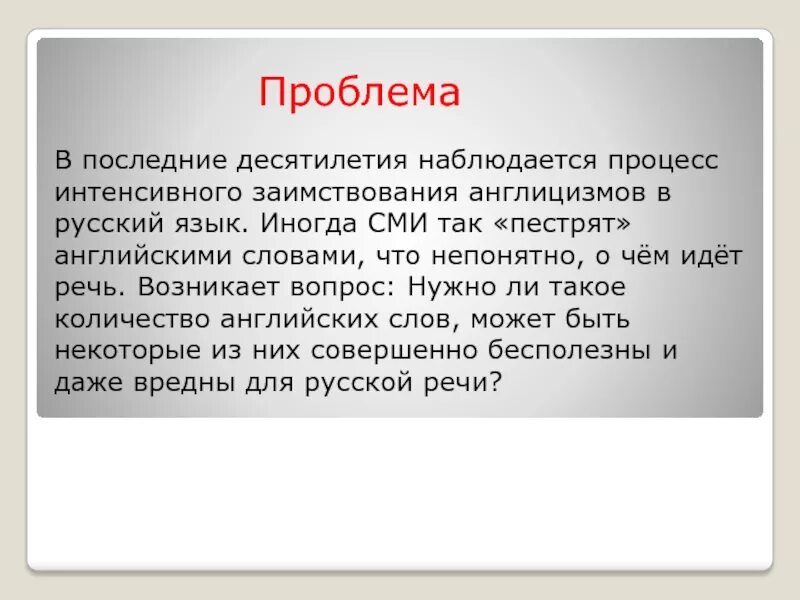 Проблема

В последние десятилетия наблюдается процесс интенсивного заимствования англицизмов в русский язык. Иногда СМИ так «пестрят» английскими словами, что непонятно, о чём идёт речь. Возникает вопрос: Нужно ли такое количество английских слов, может быть некоторые из них совершенно бесполезны и даже вредны для русской речи?